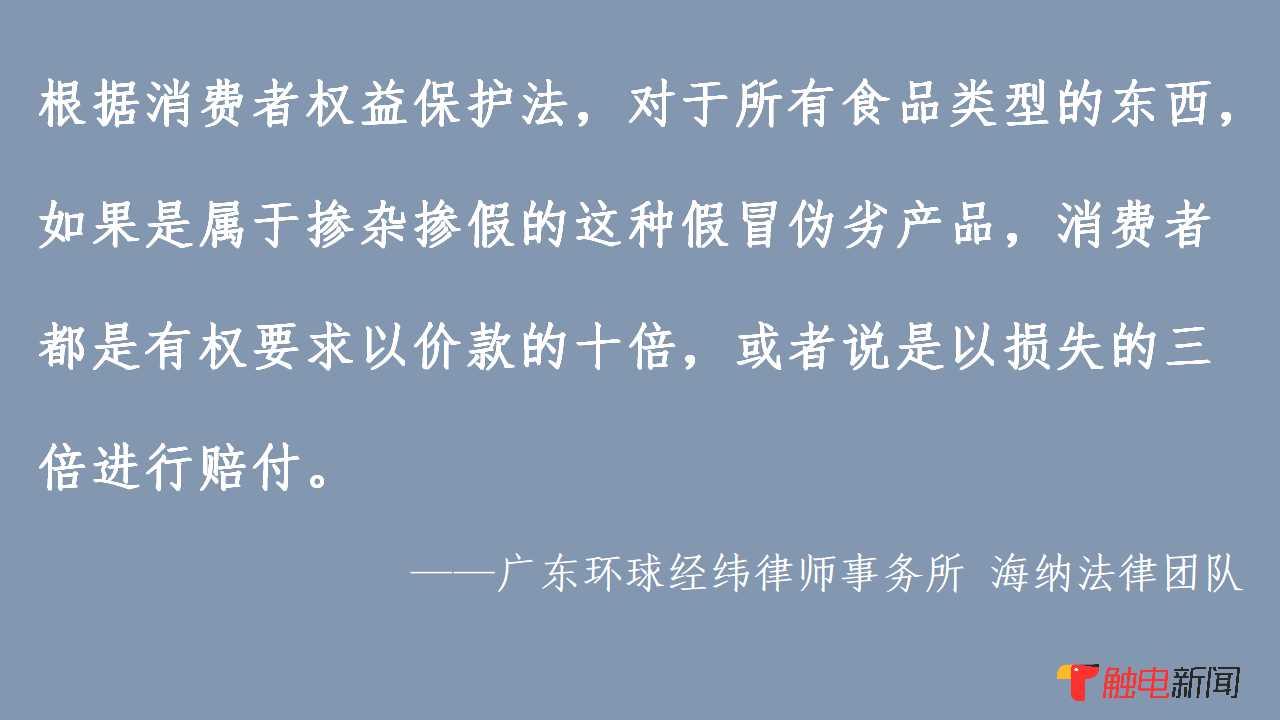 根据消费者权益保护法，对于所有食品类型的东西，如果是属于掺杂掺假的这种假冒伪劣产品，消费者都是有权要求以价款的十倍，或者说是以损失的三倍进行赔付。

——广东环球经纬律师事务所 海纳法律团队

触电新闻